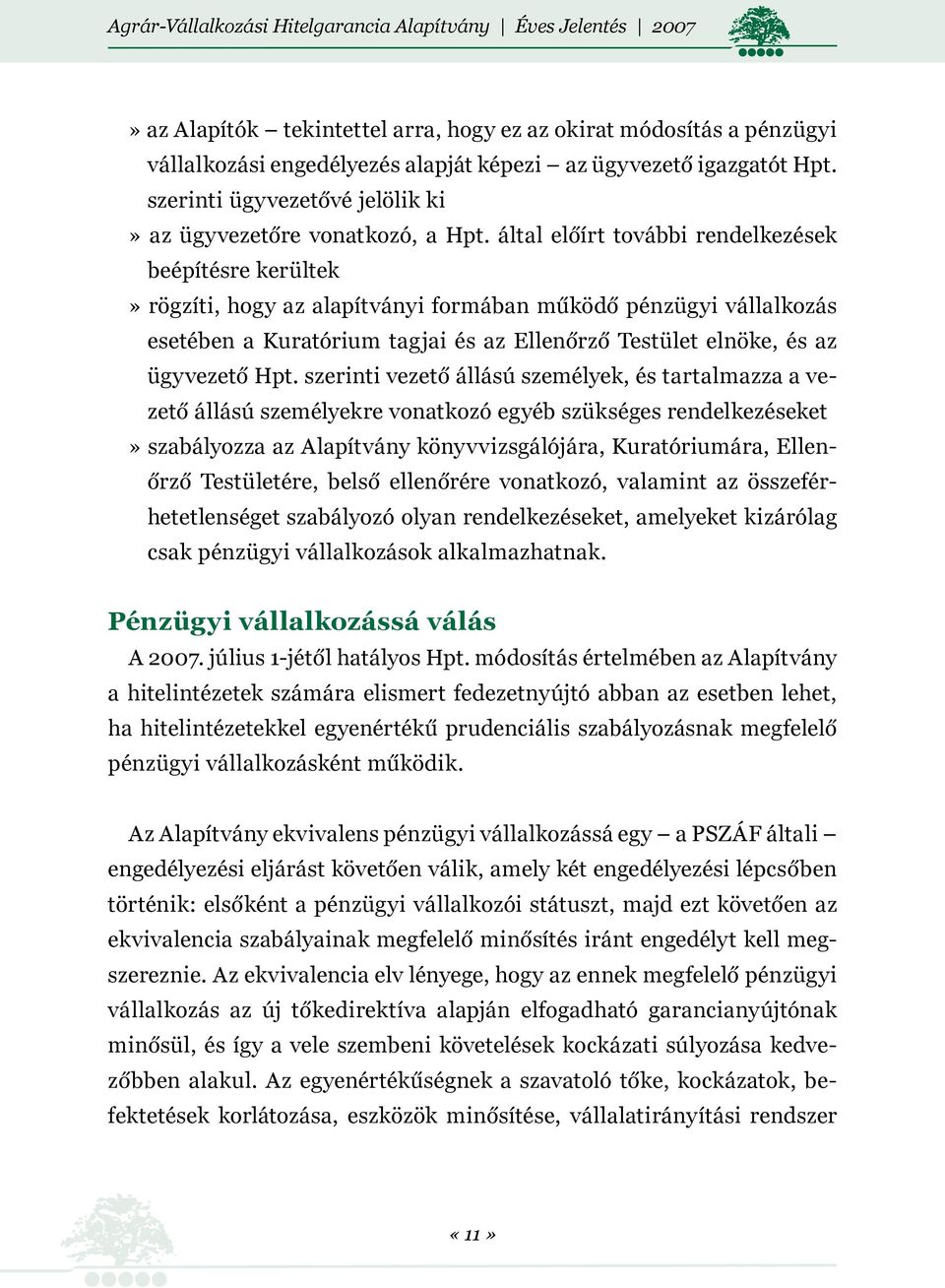 Agrár-Vállalkozási Hitelgarancia Alapítvány | Éves Jelentés | 2007

» az Alapítók – tekintettel arra, hogy ez az okirat módosítás a pénzügyi vállalkozási engedélyezés alapját képezi – az ügyvezető igazgatót Hpt. szerinti ügyvezetővé jelölik ki

» az ügyvezetőre vonatkozó, a Hpt. által előírt további rendelkezések beépítésre kerültek

» rögzíti, hogy az alapítványi formában működő pénzügyi vállalkozás esetében a Kuratórium tagjai és az Ellenőrző Testület elnöke, és az ügyvezető Hpt. szerinti vezető állású személyek, és tartalmazza a vezető állású személyekre vonatkozó egyéb szükséges rendelkezéseket

» szabályozza az Alapítvány könyvvizsgálójára, Kuratóriumára, Ellenőrző Testületére, belső ellenőrére vonatkozó, valamint az összeférhetetlenséget szabályozó olyan rendelkezéseket, amelyeket kizárólag csak pénzügyi vállalkozások alkalmazhatnak.

Pénzügyi vállalkozássá válás

A 2007. július 1-jétől hatályos Hpt. módosítás értelmében az Alapítvány a hitelintézetek számára elismert fedezetnyújtó abban az esetben lehet, ha hitelintézetekkel egyenértékű prudenciális szabályozásnak megfelelő pénzügyi vállalkozásként működik.

Az Alapítvány ekvivalens pénzügyi vállalkozássá egy – a PSZÁF általi – engedélyezési eljárást követően válik, amely két engedélyezési lépcsőben történik: elsőként a pénzügyi vállalkozói státuszt, majd ezt követően az ekvivalencia szabályainak megfelelő minősítés iránt engedélyt kell megszereznie. Az ekvivalencia elv lényege, hogy az ennek megfelelő pénzügyi vállalkozás az új tőkedirektíva alapján elfogadható garancianyújtónak minősül, és így a vele szembeni követelések kockázati súlyozása kedvezőbben alakul. Az egyenértékűségnek a szavatoló tőke, kockázatok, befektetések korlátozása, eszközök minősítése, vállalatirányítási rendszer

« 11 »